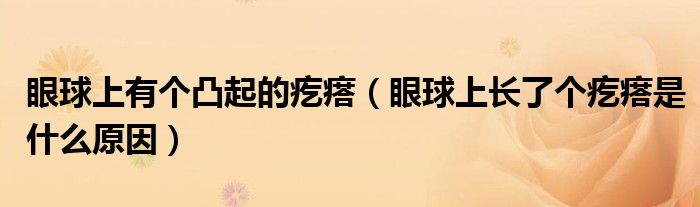 眼球上有个凸起的疙瘩（眼球上长了个疙瘩是什么原因）